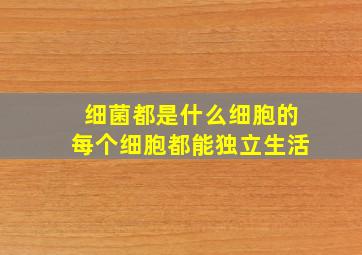 细菌都是什么细胞的
每个细胞都能独立生活